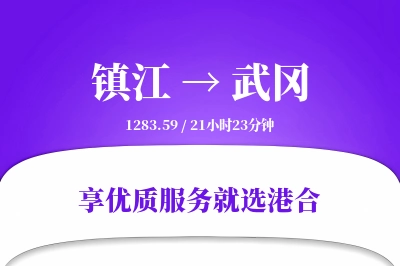 镇江 → 武冈

1283.59 / 21小时23分钟

享优质服务就选港合